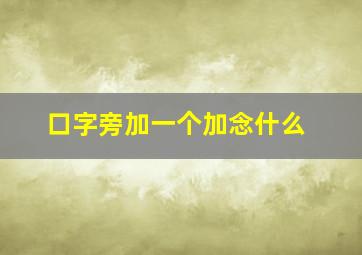 口字旁加一个加念什么